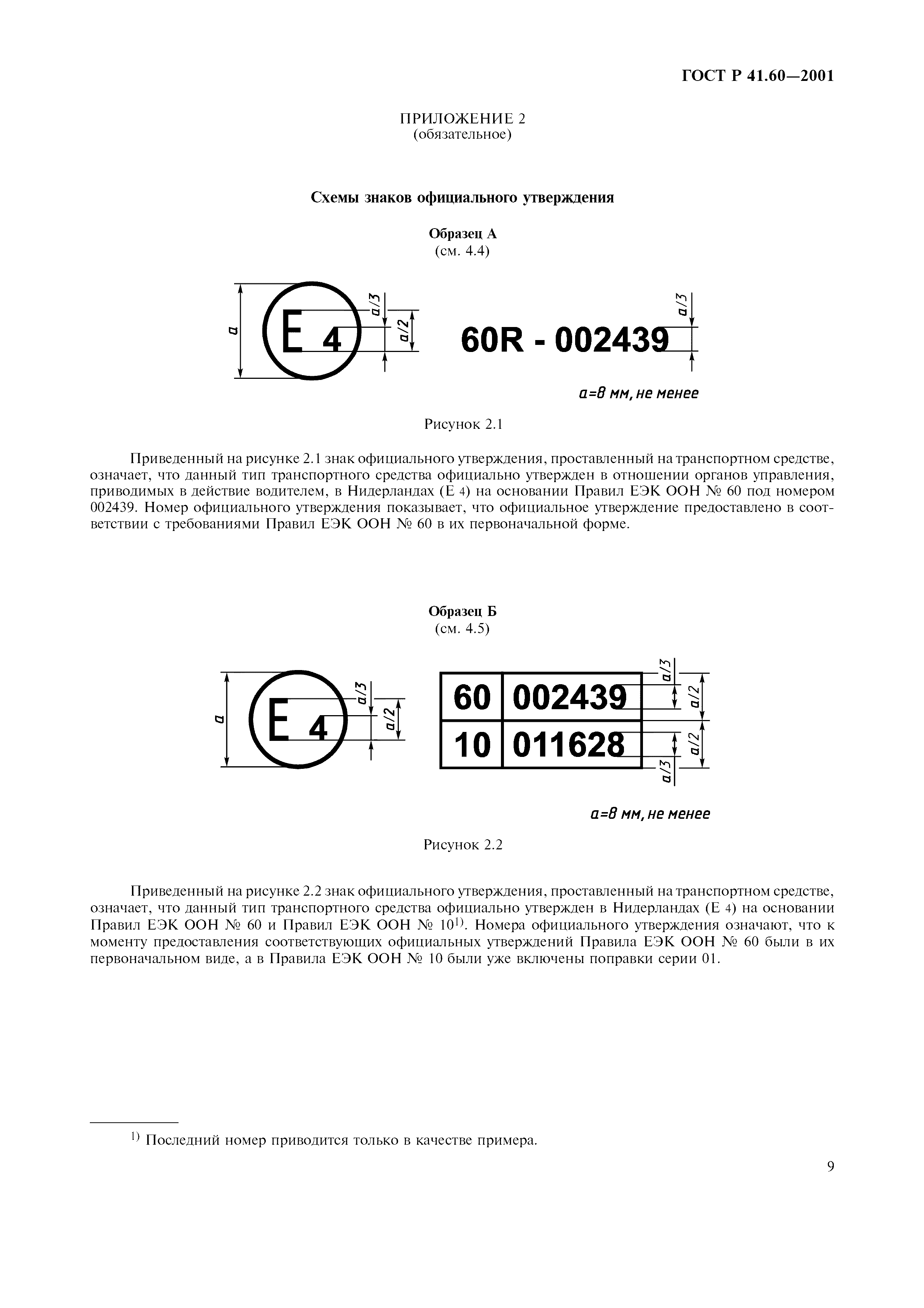 ГОСТ Р 41.60—2001

ПРИЛОЖЕНИЕ 2
(обязательное)

Схемы знаков официального утверждения

Образец А
(см. 4.4)

a
E 4
a/3
a/2
60R - 002439
a/3

a=8 мм, не менее

Рисунок 2.1

Приведенный на рисунке 2.1 знак официального утверждения, проставленный на транспортном средстве, означает, что данный тип транспортного средства официально утвержден в отношении органов управления, приводимых в действие водителем, в Нидерландах (Е 4) на основании Правил ЕЭК ООН № 60 под номером 002439. Номер официального утверждения показывает, что официальное утверждение предоставлено в соответствии с требованиями Правил ЕЭК ООН № 60 в их первоначальной форме.

Образец Б
(см. 4.5)

a
E 4
a/3
a/2

| 60 | 002439 |
|---|---|
| 10 | 011628 |

a/3
a/2
a/2
a/3

a=8 мм, не менее

Рисунок 2.2

Приведенный на рисунке 2.2 знак официального утверждения, проставленный на транспортном средстве, означает, что данный тип транспортного средства официально утвержден в Нидерландах (Е 4) на основании Правил ЕЭК ООН № 60 и Правил ЕЭК ООН № 10$^{1)}$. Номера официального утверждения означают, что к моменту предоставления соответствующих официальных утверждений Правила ЕЭК ООН № 60 были в их первоначальном виде, а в Правила ЕЭК ООН № 10 были уже включены поправки серии 01.

$^{1)}$ Последний номер приводится только в качестве примера.

9